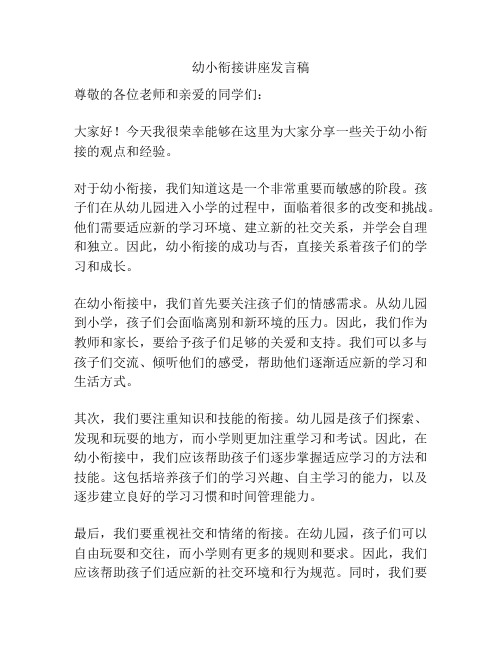 幼小衔接讲座发言稿

尊敬的各位老师和亲爱的同学们：

大家好！今天我很荣幸能够在这里为大家分享一些关于幼小衔接的观点和经验。

对于幼小衔接，我们知道这是一个非常重要而敏感的阶段。孩子们在从幼儿园进入小学的过程中，面临着很多的改变和挑战。他们需要适应新的学习环境、建立新的社交关系，并学会自理和独立。因此，幼小衔接的成功与否，直接关系着孩子们的学习和成长。

在幼小衔接中，我们首先要关注孩子们的情感需求。从幼儿园到小学，孩子们会面临离别和新环境的压力。因此，我们作为教师和家长，要给予孩子们足够的关爱和支持。我们可以多与孩子们交流、倾听他们的感受，帮助他们逐渐适应新的学习和生活方式。

其次，我们要注重知识和技能的衔接。幼儿园是孩子们探索、发现和玩耍的地方，而小学则更加注重学习和考试。因此，在幼小衔接中，我们应该帮助孩子们逐步掌握适应学习的方法和技能。这包括培养孩子们的学习兴趣、自主学习的能力，以及逐步建立良好的学习习惯和时间管理能力。

最后，我们要重视社交和情绪的衔接。在幼儿园，孩子们可以自由玩耍和交往，而小学则有更多的规则和要求。因此，我们应该帮助孩子们适应新的社交环境和行为规范。同时，我们要